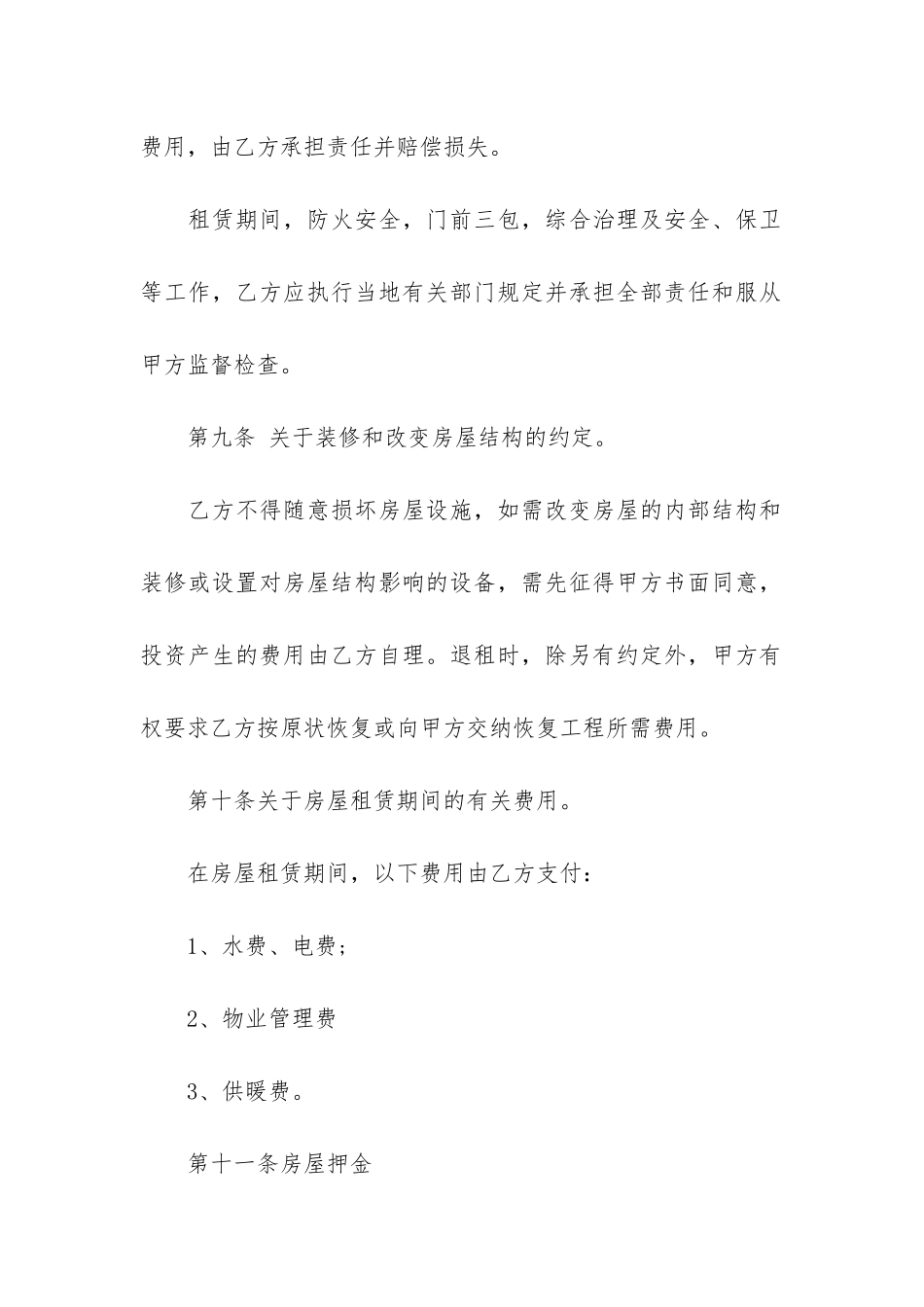 费用，由乙方承担责任并赔偿损失。

租赁期间，防火安全，门前三包，综合治理及安全、保卫等工作，乙方应执行当地有关部门规定并承担全部责任和服从甲方监督检查。

第九条 关于装修和改变房屋结构的约定。

乙方不得随意损坏房屋设施，如需改变房屋的内部结构和装修或设置对房屋结构影响的设备，需先征得甲方书面同意，投资产生的费用由乙方自理。退租时，除另有约定外，甲方有权要求乙方按原状恢复或向甲方交纳恢复工程所需费用。

第十条关于房屋租赁期间的有关费用。

在房屋租赁期间，以下费用由乙方支付：

1、水费、电费；

2、物业管理费

3、供暖费。

第十一条房屋押金